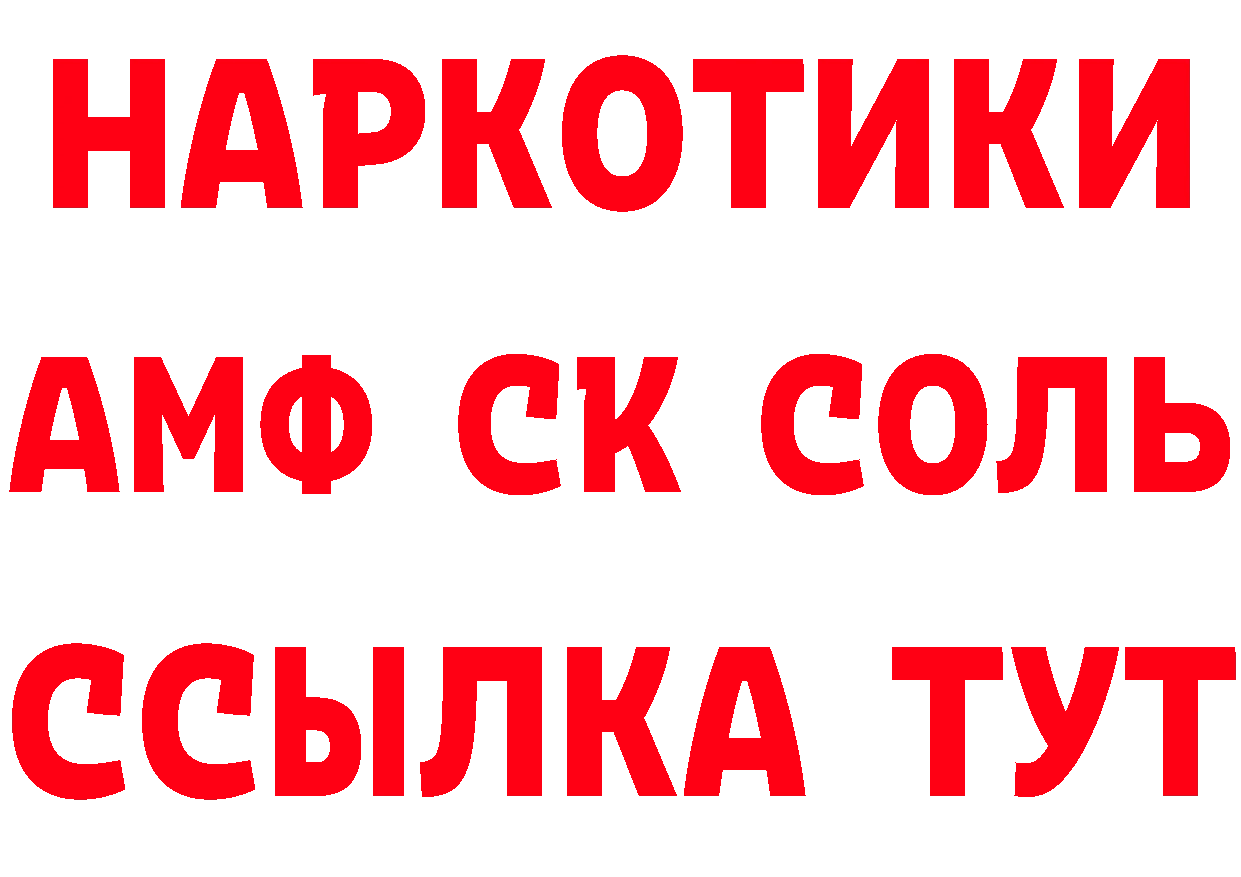 НАРКОТИКИ
АМФ СК СОЛЬ
ССЫЛКА ТУТ